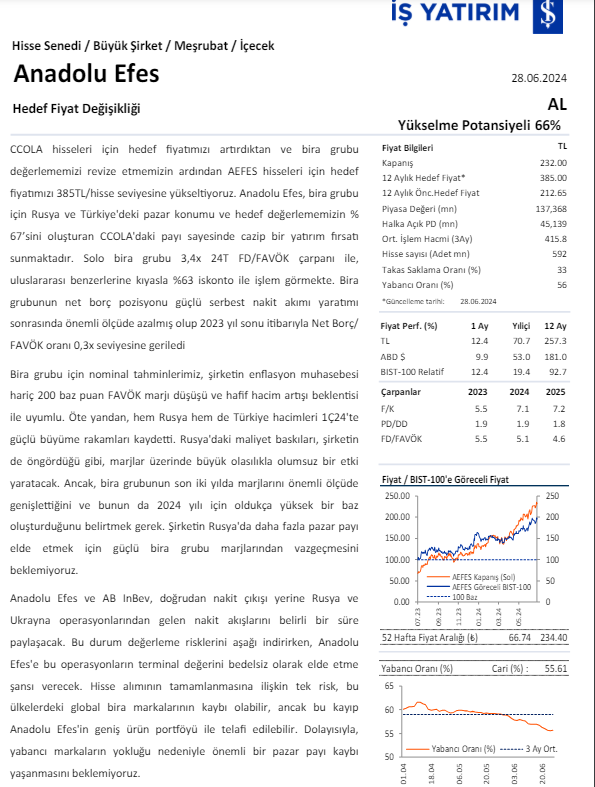 İŞ YATIRIM

Hisse Senedi / Büyük Şirket / Meşrubat / İçecek

Anadolu Efes

28.06.2024

Hedef Fiyat Değişikliği

AL

Yükselme Potansiyeli 66%

CCOLA hisseleri için hedef fiyatımızı artırdıktan ve bira grubu değerlememizi revize etmemizin ardından AEFES hisseleri için hedef fiyatımızı 385TL/hisse seviyesine yükseltiyoruz. Anadolu Efes, bira grubu için Rusya ve Türkiye'deki pazar konumu ve hedef değerlememizin % 67'sini oluşturan CCOLA'daki payı sayesinde cazip bir yatırım fırsatı sunmaktadır. Solo bira grubu 3,4x 24T FD/FAVÖK çarpanı ile, uluslararası benzerlerine kıyasla %63 iskonto ile işlem görmekte. Bira grubunun net borç pozisyonu güçlü serbest nakit akımı yaratımı sonrasında önemli ölçüde azalmış olup 2023 yıl sonu itibarıyla Net Borç/ FAVÖK oranı 0,3x seviyesine geriledi

Bira grubu için nominal tahminlerimiz, şirketin enflasyon muhasebesi hariç 200 baz puan FAVÖK marjı düşüşü ve hafif hacim artışı beklentisi ile uyumlu. Öte yandan, hem Rusya hem de Türkiye hacimleri 1Ç24'te güçlü büyüme rakamları kaydetti. Rusya'daki maliyet baskıları, şirketin de öngördüğü gibi, marjlar üzerinde büyük olasılıkla olumsuz bir etki yaratacak. Ancak, bira grubunun son iki yılda marjlarını önemli ölçüde genişlettiğini ve bunun da 2024 yılı için oldukça yüksek bir baz oluşturduğunu belirtmek gerek. Şirketin Rusya'da daha fazla pazar payı elde etmek için güçlü bira grubu marjlarından vazgeçmesini beklemiyoruz.

Anadolu Efes ve AB InBev, doğrudan nakit çıkışı yerine Rusya ve Ukrayna operasyonlarından gelen nakit akışlarını belirli bir süre paylaşacak. Bu durum değerleme risklerini aşağı indirirken, Anadolu Efes'e bu operasyonların terminal değerini bedelsiz olarak elde etme şansı verecek. Hisse alımının tamamlanmasına ilişkin tek risk, bu ülkelerdeki global bira markalarının kaybı olabilir, ancak bu kayıp Anadolu Efes'in geniş ürün portföyü ile telafi edilebilir. Dolayısıyla, yabancı markaların yokluğu nedeniyle önemli bir pazar payı kaybı yaşanmasını beklemiyoruz.

| Fiyat Bilgileri | TL |
|---|---|
| Kapanış | 232.00 |
| 12 Aylık Hedef Fiyat* | 385.00 |
| 12 Aylık Önc.Hedef Fiyat | 212.65 |
| Piyasa Değeri (mn) | 137,368 |
| Halka Açık PD (mn) | 45,139 |
| Ort. İşlem Hacmi (3Ay) | 415.8 |
| Hisse sayısı (Adet mn) | 592 |
| Takas Saklama Oranı (%) | 33 |
| Yabancı Oranı (%) | 56 |

*Güncelleme tarihi: 28.06.2024

| Fiyat Perf. (%) | 1 Ay | Yıliçi | 12 Ay |
|---|---|---|---|
| TL | 12.4 | 70.7 | 257.3 |
| ABD $ | 9.9 | 53.0 | 181.0 |
| BIST-100 Relatif | 12.4 | 19.4 | 92.7 |

| Çarpanlar | 2023 | 2024 | 2025 |
|---|---|---|---|
| F/K | 5.5 | 7.1 | 7.2 |
| PD/DD | 1.9 | 1.9 | 1.8 |
| FD/FAVÖK | 5.5 | 5.1 | 4.6 |

Fiyat / BIST-100'e Göreceli Fiyat

250.00 200.00 150.00 100.00 50.00 0.00
250 200 150 100 50 0
07.23 09.23 11.23 01.24 03.24 05.24
AEFES Kapanış (Sol)
AEFES Göreceli BIST-100
100 Baz

52 Hafta Fiyat Aralığı (₺) 66.74 234.40

Yabancı Oranı (%) Cari (%) : 55.61

65 60 55 50
01.04 18.04 06.05 20.05 03.06 20.06
Yabancı Oranı (%) 3 Ay Ort.